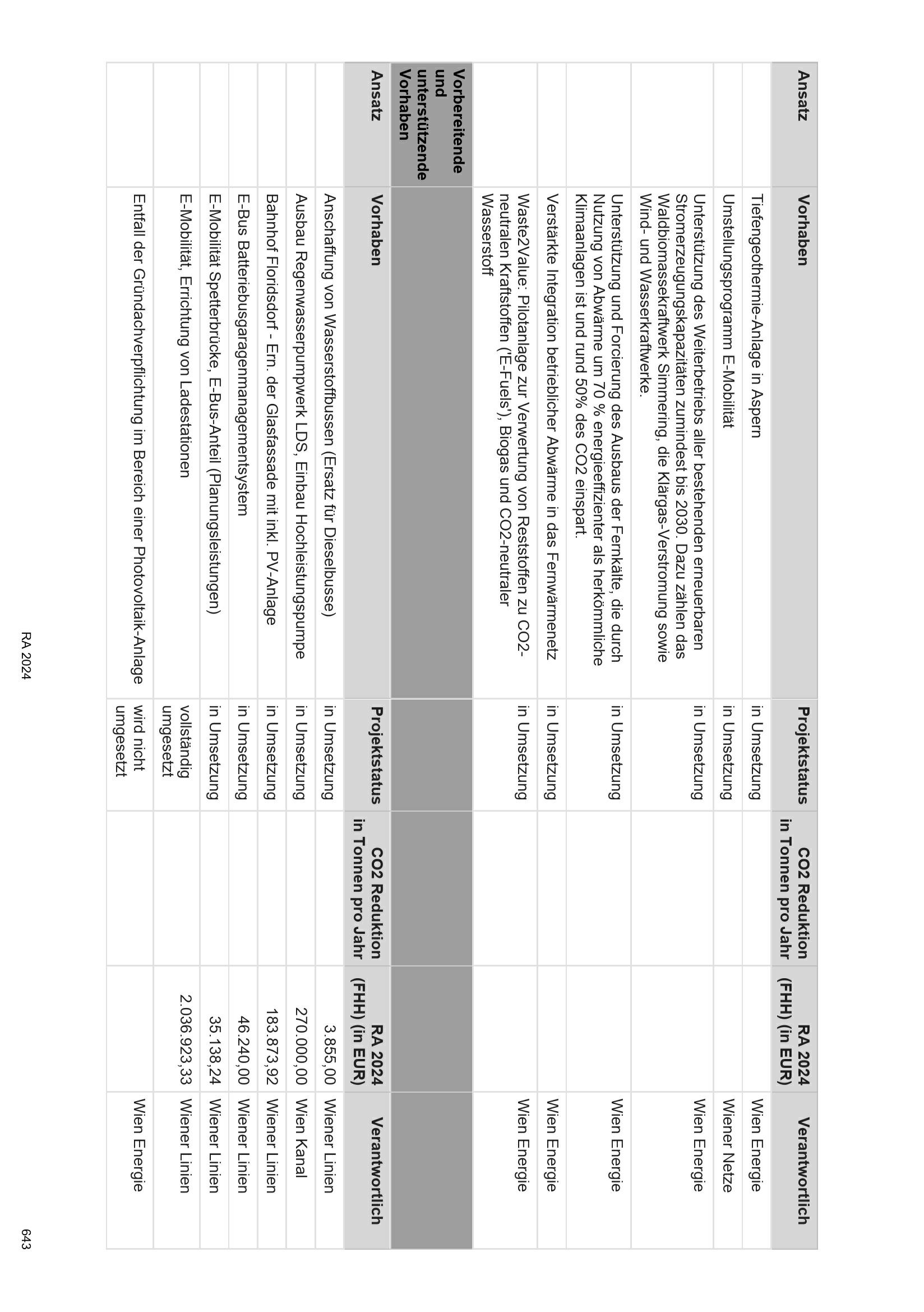 | Ansatz | Vorhaben | Projektstatus | CO2 Reduktion in Tonnen pro Jahr | RA 2024 (FHH) (in EUR) | Verantwortlich |
|---|---|---|---|---|---|
| | Tiefengeothermie-Anlage in Aspern | in Umsetzung | | | Wien Energie |
| | Umstellungsprogramm E-Mobilität | in Umsetzung | | | Wiener Netze |
| | Unterstützung des Weiterbetriebs aller bestehenden erneuerbaren Stromerzeugungskapazitäten zumindest bis 2030. Dazu zählen das Waldbiomassekraftwerk Simmering, die Klärgas-Verstromung sowie Wind- und Wasserkraftwerke. | in Umsetzung | | | Wien Energie |
| | Unterstützung und Forcierung des Ausbaus der Fernkälte, die durch Nutzung von Abwärme um 70 % energieeffizienter als herkömmliche Klimaanlagen ist und rund 50% des CO2 einspart. | in Umsetzung | | | Wien Energie |
| | Verstärkte Integration betrieblicher Abwärme in das Fernwärmenetz | in Umsetzung | | | Wien Energie |
| | Waste2Value: Pilotanlage zur Verwertung von Reststoffen zu CO2-neutralen Kraftstoffen ('E-Fuels'), Biogas und CO2-neutraler Wasserstoff | in Umsetzung | | | Wien Energie |
| Vorbereitende und unterstützende Vorhaben | | | | | |
| Ansatz | Vorhaben | Projektstatus | CO2 Reduktion in Tonnen pro Jahr | RA 2024 (FHH) (in EUR) | Verantwortlich |
| | Anschaffung von Wasserstoffbussen (Ersatz für Dieselbusse) | in Umsetzung | | 3.855,00 | Wiener Linien |
| | Ausbau Regenwasserpumpwerk LDS, Einbau Hochleistungspumpe | in Umsetzung | | 270.000,00 | Wien Kanal |
| | Bahnhof Floridsdorf - Ern. der Glasfassade mit inkl. PV-Anlage | in Umsetzung | | 183.873,92 | Wiener Linien |
| | E-Bus Batteriebusgaragenmanagementsystem | in Umsetzung | | 46.240,00 | Wiener Linien |
| | E-Mobilität Spetterbrücke, E-Bus-Anteil (Planungsleistungen) | in Umsetzung | | 35.138,24 | Wiener Linien |
| | E-Mobilität, Errichtung von Ladestationen | vollständig umgesetzt | | 2.036.923,33 | Wiener Linien |
| | Entfall der Gründachverpflichtung im Bereich einer Photovoltaik-Anlage | wird nicht umgesetzt | | | Wien Energie |

RA 2024

643